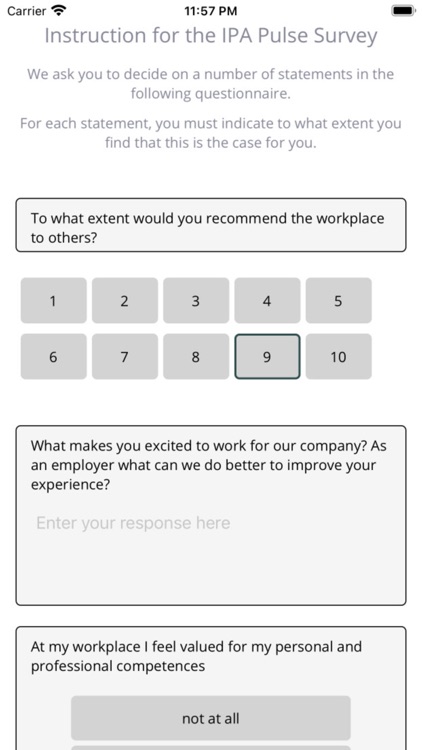 Carrier
11:57 PM

Instruction for the IPA Pulse Survey

We ask you to decide on a number of statements in the following questionnaire.

For each statement, you must indicate to what extent you find that this is the case for you.

To what extent would you recommend the workplace to others?

1 2 3 4 5
6 7 8 9 10

What makes you excited to work for our company? As an employer what can we do better to improve your experience?

Enter your response here

At my workplace I feel valued for my personal and professional competences

not at all